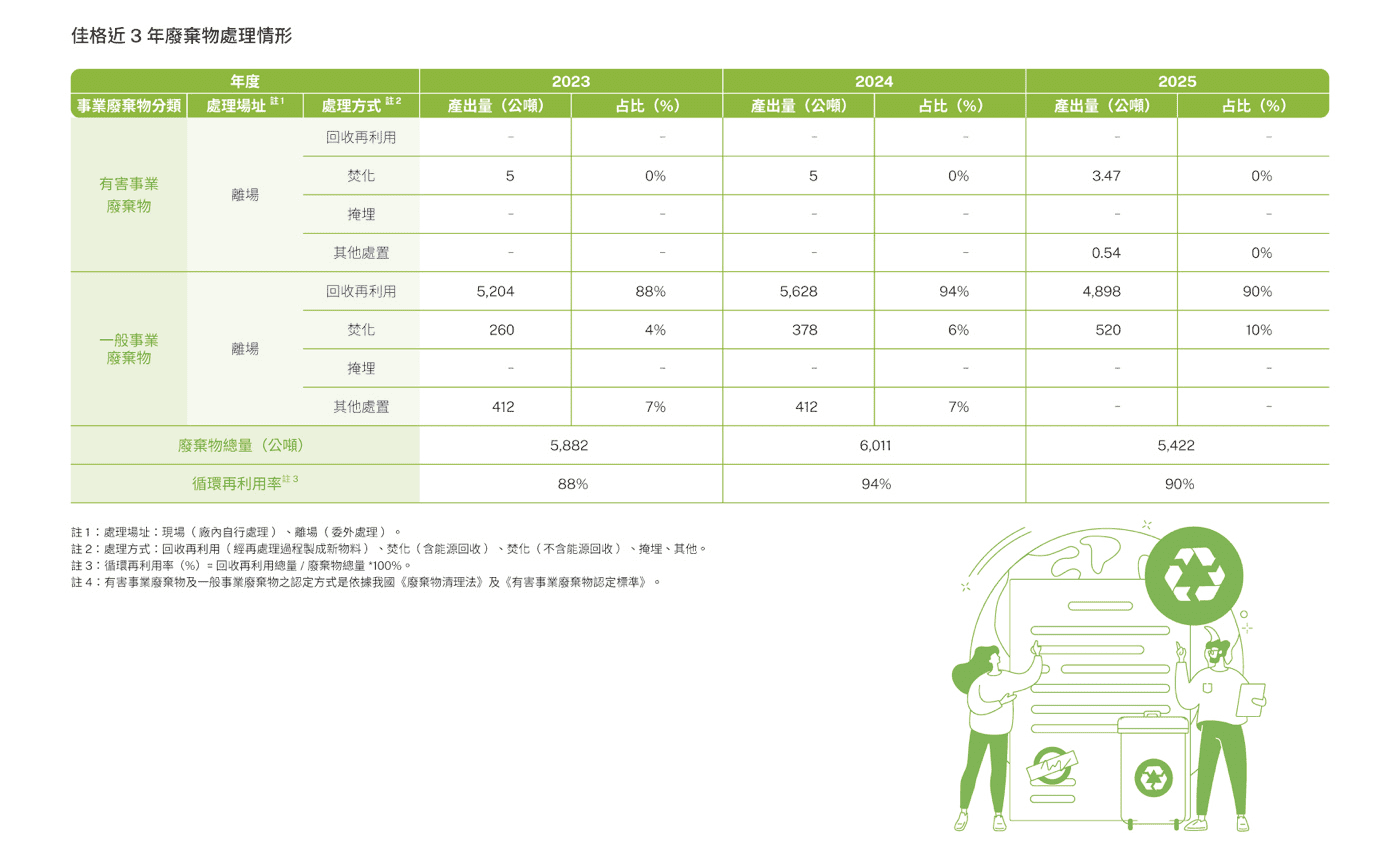 佳格近 3 年廢棄物處理情形

| 年度 | | | 2023 | | 2024 | | 2025 | |
|---|---|---|---|---|---|---|---|---|
| 事業廢棄物分類 | 處理場址 註1 | 處理方式 註2 | 產出量（公噸） | 占比（%） | 產出量（公噸） | 占比（%） | 產出量（公噸） | 占比（%） |
| 有害事業廢棄物 | 離場 | 回收再利用 | - | - | - | - | - | - |
| | | 焚化 | 5 | 0% | 5 | 0% | 3.47 | 0% |
| | | 掩埋 | - | - | - | - | - | - |
| | | 其他處置 | - | - | - | - | 0.54 | 0% |
| 一般事業廢棄物 | 離場 | 回收再利用 | 5,204 | 88% | 5,628 | 94% | 4,898 | 90% |
| | | 焚化 | 260 | 4% | 378 | 6% | 520 | 10% |
| | | 掩埋 | - | - | - | - | - | - |
| | | 其他處置 | 412 | 7% | 412 | 7% | - | - |
| 廢棄物總量（公噸） | | | 5,882 | | 6,011 | | 5,422 | |
| 循環再利用率 註3 | | | 88% | | 94% | | 90% | |

註 1：處理場址：現場（廠內自行處理）、離場（委外處理）。
註 2：處理方式：回收再利用（經再處理過程製成新物料）、焚化（含能源回收）、焚化（不含能源回收）、掩埋、其他。
註 3：循環再利用率（%）= 回收再利用總量 / 廢棄物總量 *100%。
註 4：有害事業廢棄物及一般事業廢棄物之認定方式是依據我國《廢棄物清理法》及《有害事業廢棄物認定標準》。